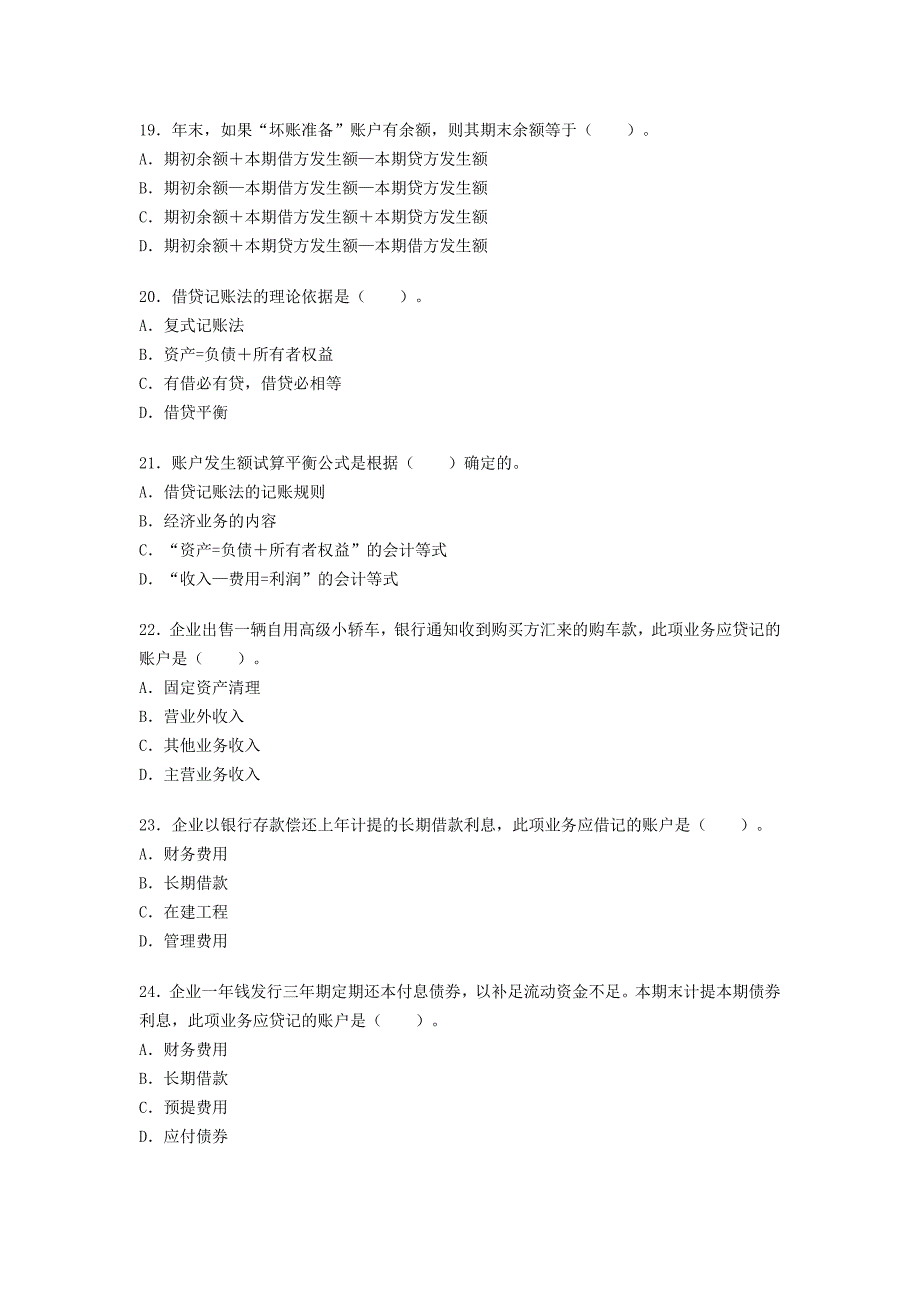 19．年末，如果“坏账准备”账户有余额，则其期末余额等于（　　）。
A．期初余额＋本期借方发生额—本期贷方发生额
B．期初余额—本期借方发生额—本期贷方发生额
C．期初余额＋本期借方发生额＋本期贷方发生额
D．期初余额＋本期贷方发生额—本期借方发生额

20．借贷记账法的理论依据是（　　）。
A．复式记账法
B．资产=负债＋所有者权益
C．有借必有贷，借贷必相等
D．借贷平衡

21．账户发生额试算平衡公式是根据（　　）确定的。
A．借贷记账法的记账规则
B．经济业务的内容
C．“资产=负债＋所有者权益”的会计等式
D．“收入—费用=利润”的会计等式

22．企业出售一辆自用高级小轿车，银行通知收到购买方汇来的购车款，此项业务应贷记的账户是（　　）。
A．固定资产清理
B．营业外收入
C．其他业务收入
D．主营业务收入

23．企业以银行存款偿还上年计提的长期借款利息，此项业务应借记的账户是（　　）。
A．财务费用
B．长期借款
C．在建工程
D．管理费用

24．企业一年钱发行三年期定期还本付息债券，以补足流动资金不足。本期末计提本期债券利息，此项业务应贷记的账户是（　　）。
A．财务费用
B．长期借款
C．预提费用
D．应付债券